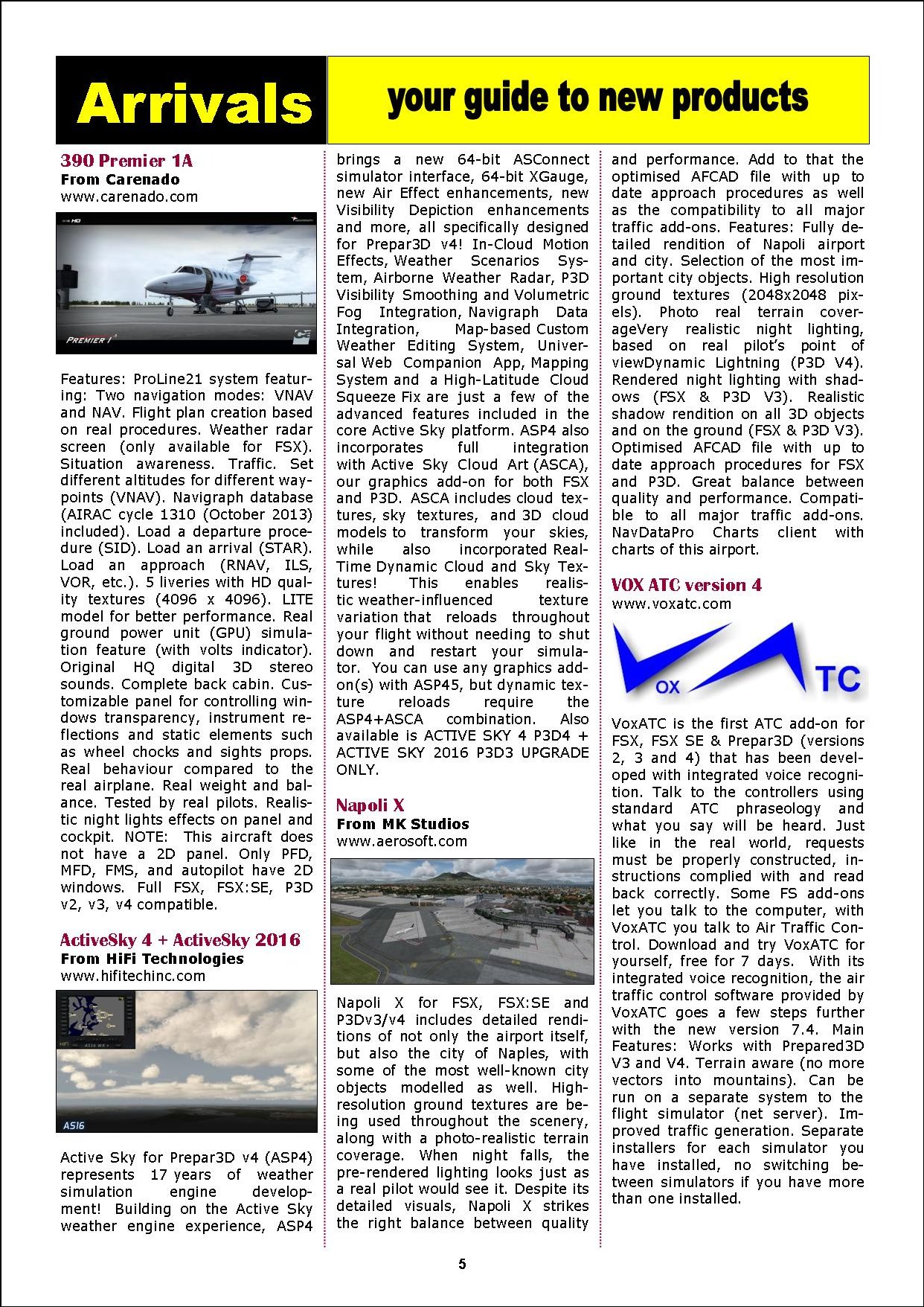 Arrivals

your guide to new products

390 Premier 1A
From Carenado
www.carenado.com

PREMIER I

Features: ProLine21 system featuring: Two navigation modes: VNAV and NAV. Flight plan creation based on real procedures. Weather radar screen (only available for FSX). Situation awareness. Traffic. Set different altitudes for different waypoints (VNAV). Navigraph database (AIRAC cycle 1310 (October 2013) included). Load a departure procedure (SID). Load an arrival (STAR). Load an approach (RNAV, ILS, VOR, etc.). 5 liveries with HD quality textures (4096 x 4096). LITE model for better performance. Real ground power unit (GPU) simulation feature (with volts indicator). Original HQ digital 3D stereo sounds. Complete back cabin. Customizable panel for controlling windows transparency, instrument reflections and static elements such as wheel chocks and sights props. Real behaviour compared to the real airplane. Real weight and balance. Tested by real pilots. Realistic night lights effects on panel and cockpit. NOTE: This aircraft does not have a 2D panel. Only PFD, MFD, FMS, and autopilot have 2D windows. Full FSX, FSX:SE, P3D v2, v3, v4 compatible.

ActiveSky 4 + ActiveSky 2016
From HiFi Technologies
www.hifitechinc.com

AS16

Active Sky for Prepar3D v4 (ASP4) represents 17 years of weather simulation engine development! Building on the Active Sky weather engine experience, ASP4 brings a new 64-bit ASConnect simulator interface, 64-bit XGauge, new Air Effect enhancements, new Visibility Depiction enhancements and more, all specifically designed for Prepar3D v4! In-Cloud Motion Effects, Weather Scenarios System, Airborne Weather Radar, P3D Visibility Smoothing and Volumetric Fog Integration, Navigraph Data Integration, Map-based Custom Weather Editing System, Universal Web Companion App, Mapping System and a High-Latitude Cloud Squeeze Fix are just a few of the advanced features included in the core Active Sky platform. ASP4 also incorporates full integration with Active Sky Cloud Art (ASCA), our graphics add-on for both FSX and P3D. ASCA includes cloud textures, sky textures, and 3D cloud models to transform your skies, while also incorporated Real-Time Dynamic Cloud and Sky Textures! This enables realistic weather-influenced texture variation that reloads throughout your flight without needing to shut down and restart your simulator. You can use any graphics add-on(s) with ASP45, but dynamic texture reloads require the ASP4+ASCA combination. Also available is ACTIVE SKY 4 P3D4 + ACTIVE SKY 2016 P3D3 UPGRADE ONLY.

Napoli X
From MK Studios
www.aerosoft.com

Napoli X for FSX, FSX:SE and P3Dv3/v4 includes detailed renditions of not only the airport itself, but also the city of Naples, with some of the most well-known city objects modelled as well. High-resolution ground textures are being used throughout the scenery, along with a photo-realistic terrain coverage. When night falls, the pre-rendered lighting looks just as a real pilot would see it. Despite its detailed visuals, Napoli X strikes the right balance between quality and performance. Add to that the optimised AFCAD file with up to date approach procedures as well as the compatibility to all major traffic add-ons. Features: Fully detailed rendition of Napoli airport and city. Selection of the most important city objects. High resolution ground textures (2048x2048 pixels). Photo real terrain coverageVery realistic night lighting, based on real pilot's point of viewDynamic Lightning (P3D V4). Rendered night lighting with shadows (FSX & P3D V3). Realistic shadow rendition on all 3D objects and on the ground (FSX & P3D V3). Optimised AFCAD file with up to date approach procedures for FSX and P3D. Great balance between quality and performance. Compatible to all major traffic add-ons. NavDataPro Charts client with charts of this airport.

VOX ATC version 4
www.voxatc.com

OX TC

VoxATC is the first ATC add-on for FSX, FSX SE & Prepar3D (versions 2, 3 and 4) that has been developed with integrated voice recognition. Talk to the controllers using standard ATC phraseology and what you say will be heard. Just like in the real world, requests must be properly constructed, instructions complied with and read back correctly. Some FS add-ons let you talk to the computer, with VoxATC you talk to Air Traffic Control. Download and try VoxATC for yourself, free for 7 days. With its integrated voice recognition, the air traffic control software provided by VoxATC goes a few steps further with the new version 7.4. Main Features: Works with Prepared3D V3 and V4. Terrain aware (no more vectors into mountains). Can be run on a separate system to the flight simulator (net server). Improved traffic generation. Separate installers for each simulator you have installed, no switching between simulators if you have more than one installed.

5